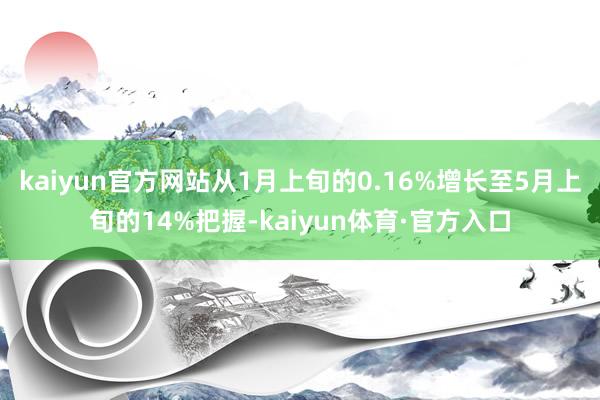 kaiyun官方网站从1月上旬的0.16%增长至5月上旬的14%把握-kaiyun体育·官方入口